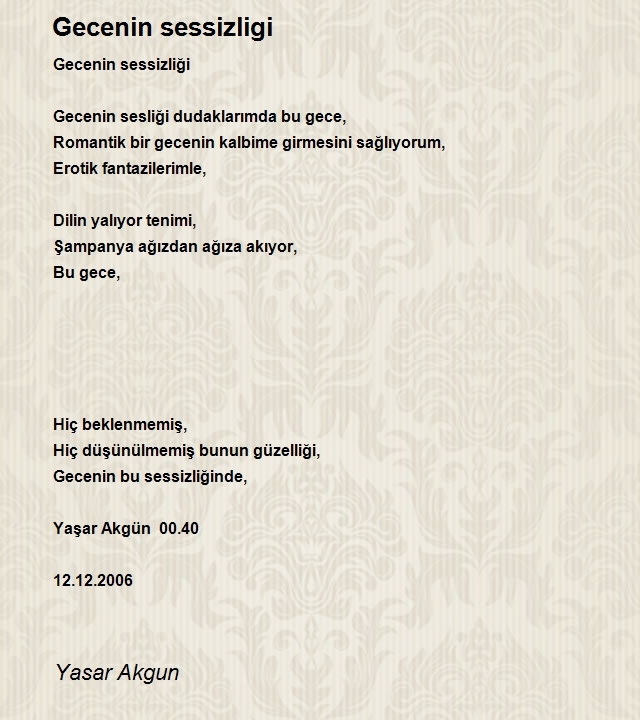 Gecenin sessizligi

Gecenin sessizliği

Gecenin sesliği dudaklarımda bu gece,
Romantik bir gecenin kalbime girmesini sağlıyorum,
Erotik fantazilerimle,

Dilin yalıyor tenimi,
Şampanya ağızdan ağıza akıyor,
Bu gece,

Hiç beklenmemiş,
Hiç düşünülmemiş bunun güzelliği,
Gecenin bu sessizliğinde,

Yaşar Akgün 00.40

12.12.2006

Yasar Akgun